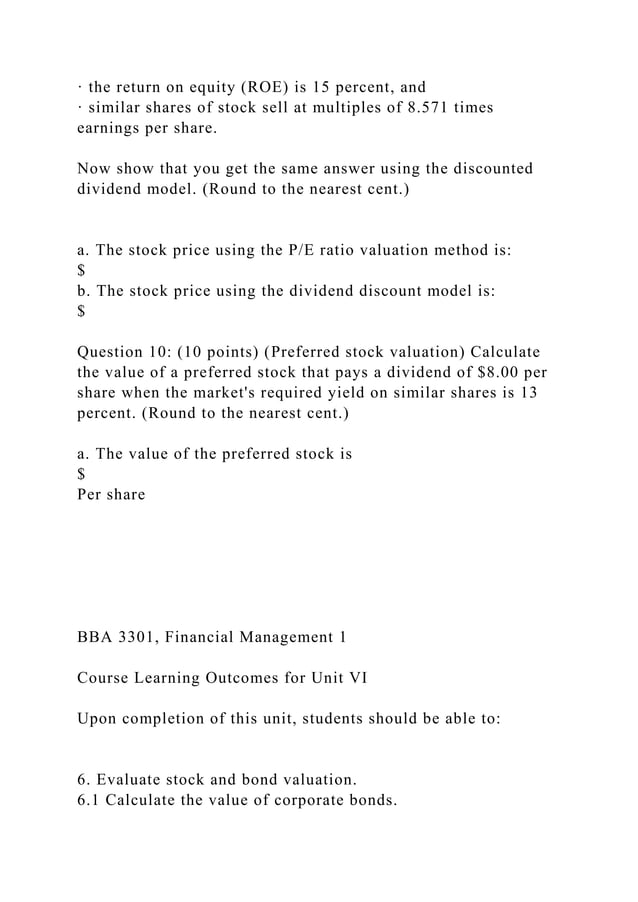 · the return on equity (ROE) is 15 percent, and
· similar shares of stock sell at multiples of 8.571 times earnings per share.

Now show that you get the same answer using the discounted dividend model. (Round to the nearest cent.)

a. The stock price using the P/E ratio valuation method is:
\$
b. The stock price using the dividend discount model is:
\$

Question 10: (10 points) (Preferred stock valuation) Calculate the value of a preferred stock that pays a dividend of \$8.00 per share when the market's required yield on similar shares is 13 percent. (Round to the nearest cent.)

a. The value of the preferred stock is
\$
Per share

BBA 3301, Financial Management 1

Course Learning Outcomes for Unit VI

Upon completion of this unit, students should be able to:

6. Evaluate stock and bond valuation.
6.1 Calculate the value of corporate bonds.